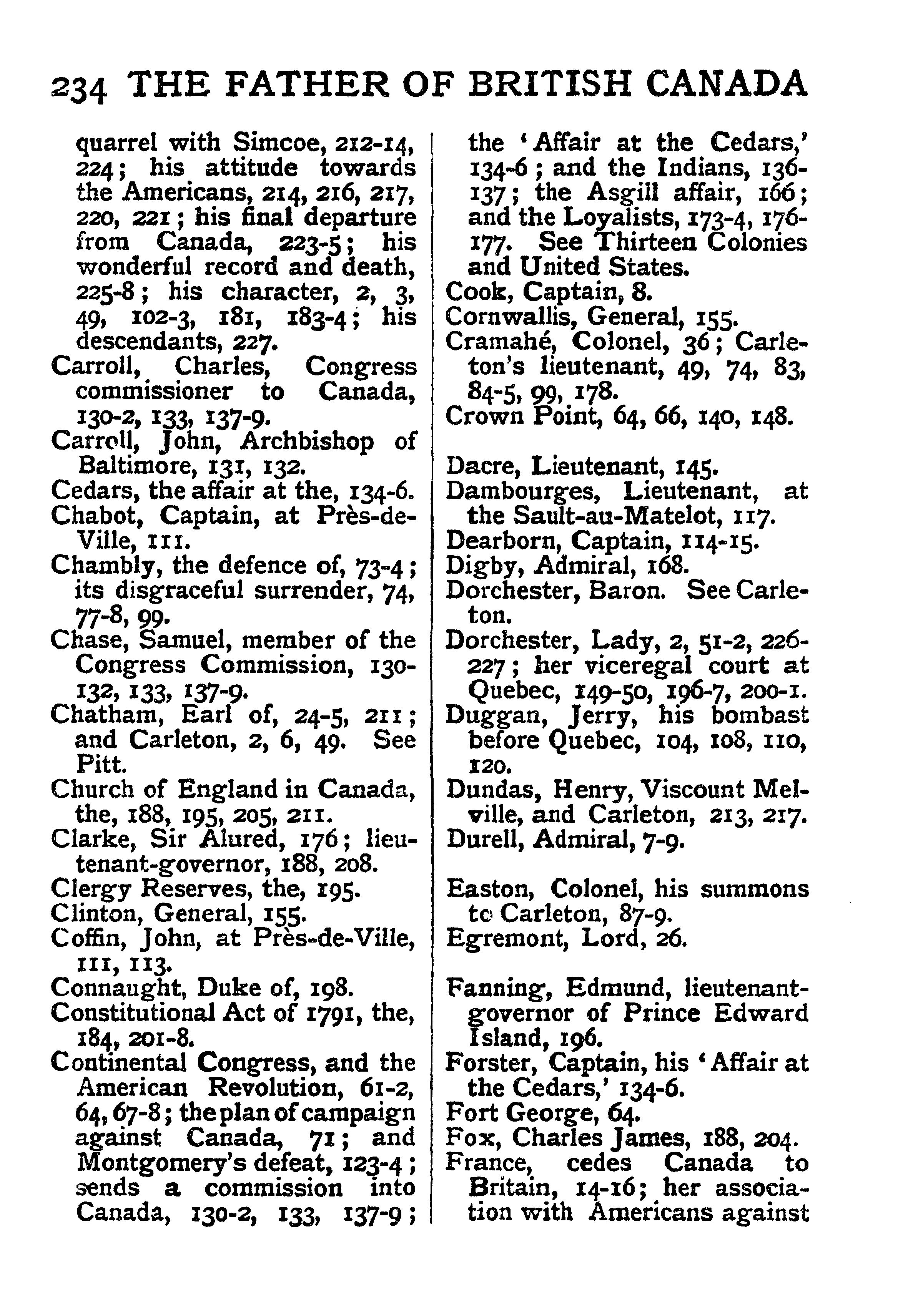 234 THE FATHER OF BRITISH CANADA

quarrel with Simcoe, 212-14, 224; his attitude towards the Americans, 214, 216, 217, 220, 221; his final departure from Canada, 223-5; his wonderful record and death, 225-8; his character, 2, 3, 49, 102-3, 181, 183-4; his descendants, 227.
Carroll, Charles, Congress commissioner to Canada, 130-2, 133, 137-9.
Carroll, John, Archbishop of Baltimore, 131, 132.
Cedars, the affair at the, 134-6.
Chabot, Captain, at Près-de-Ville, 111.
Chambly, the defence of, 73-4; its disgraceful surrender, 74, 77-8, 99.
Chase, Samuel, member of the Congress Commission, 130-132, 133, 137-9.
Chatham, Earl of, 24-5, 211; and Carleton, 2, 6, 49. See Pitt.
Church of England in Canada, the, 188, 195, 205, 211.
Clarke, Sir Alured, 176; lieutenant-governor, 188, 208.
Clergy Reserves, the, 195.
Clinton, General, 155.
Coffin, John, at Près-de-Ville, 111, 113.
Connaught, Duke of, 198.
Constitutional Act of 1791, the, 184, 201-8.
Continental Congress, and the American Revolution, 61-2, 64, 67-8; the plan of campaign against Canada, 71; and Montgomery's defeat, 123-4; sends a commission into Canada, 130-2, 133, 137-9; the 'Affair at the Cedars,' 134-6; and the Indians, 136-137; the Asgill affair, 166; and the Loyalists, 173-4, 176-177. See Thirteen Colonies and United States.
Cook, Captain, 8.
Cornwallis, General, 155.
Cramahé, Colonel, 36; Carleton's lieutenant, 49, 74, 83, 84-5, 99, 178.
Crown Point, 64, 66, 140, 148.

Dacre, Lieutenant, 145.
Dambourges, Lieutenant, at the Sault-au-Matelot, 117.
Dearborn, Captain, 114-15.
Digby, Admiral, 168.
Dorchester, Baron. See Carleton.
Dorchester, Lady, 2, 51-2, 226-227; her viceregal court at Quebec, 149-50, 196-7, 200-1.
Duggan, Jerry, his bombast before Quebec, 104, 108, 110, 120.
Dundas, Henry, Viscount Melville, and Carleton, 213, 217.
Durell, Admiral, 7-9.

Easton, Colonel, his summons to Carleton, 87-9.
Egremont, Lord, 26.

Fanning, Edmund, lieutenant-governor of Prince Edward Island, 196.
Forster, Captain, his 'Affair at the Cedars,' 134-6.
Fort George, 64.
Fox, Charles James, 188, 204.
France, cedes Canada to Britain, 14-16; her association with Americans against